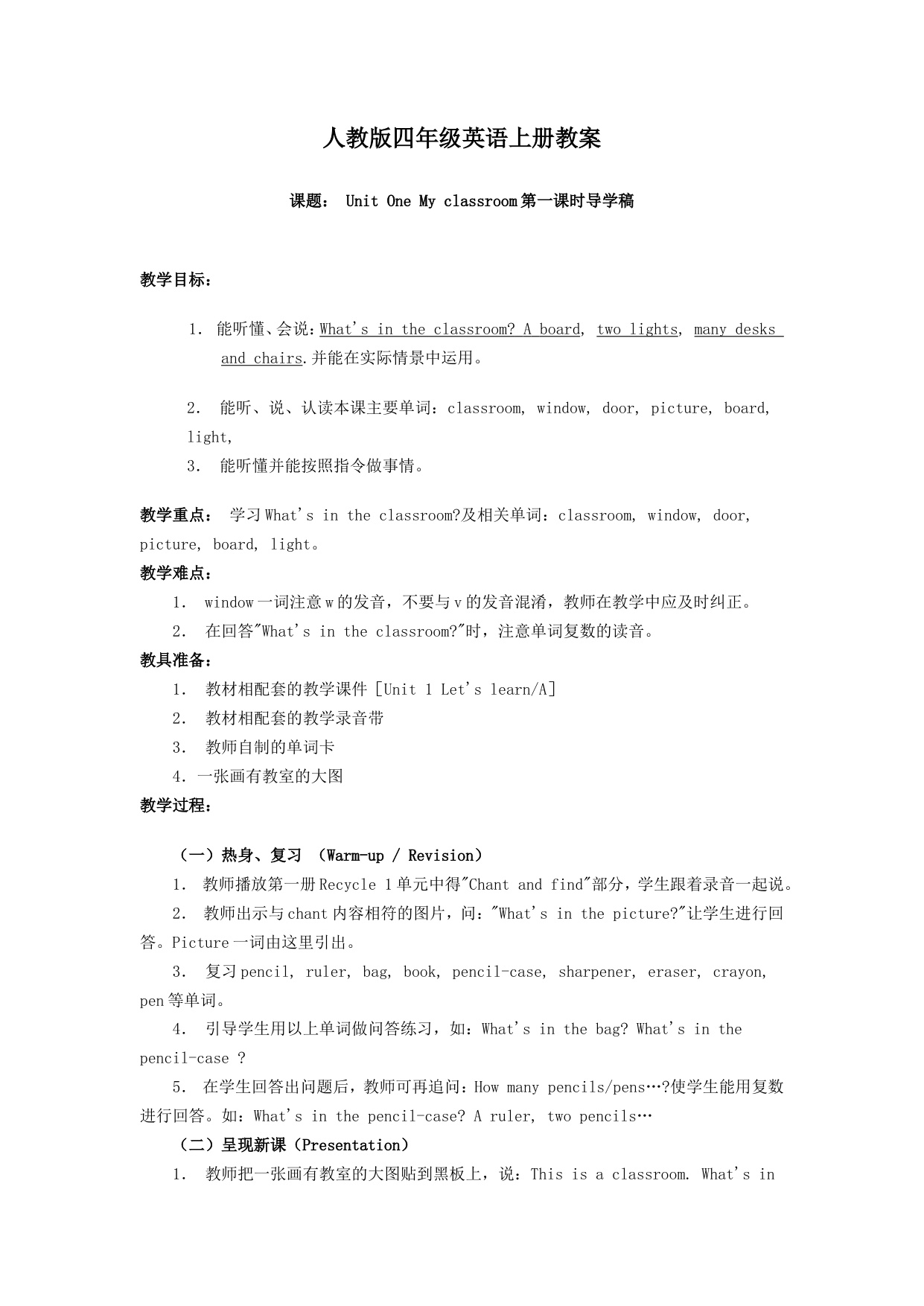 人教版四年级英语上册教案

课题： Unit One My classroom 第一课时导学稿

教学目标：

1. 能听懂、会说：What's in the classroom? A board, two lights, many desks and chairs.并能在实际情景中运用。

2. 能听、说、认读本课主要单词：classroom, window, door, picture, board, light,

3. 能听懂并能按照指令做事情。

教学重点： 学习 What's in the classroom?及相关单词：classroom, window, door, picture, board, light。

教学难点：

1. window 一词注意 w 的发音，不要与 v 的发音混淆，教师在教学中应及时纠正。

2. 在回答"What's in the classroom?"时，注意单词复数的读音。

教具准备：

1. 教材相配套的教学课件 [Unit 1 Let's learn/A]

2. 教材相配套的教学录音带

3. 教师自制的单词卡

4. 一张画有教室的大图

教学过程：

（一）热身、复习 （Warm-up / Revision）

1. 教师播放第一册 Recycle 1 单元中得"Chant and find"部分，学生跟着录音一起说。

2. 教师出示与 chant 内容相符的图片，问："What's in the picture?"让学生进行回答。Picture 一词由这里引出。

3. 复习 pencil, ruler, bag, book, pencil-case, sharpener, eraser, crayon, pen 等单词。

4. 引导学生用以上单词做问答练习，如：What's in the bag? What's in the pencil-case ?

5. 在学生回答出问题后，教师可再追问：How many pencils/pens…?使学生能用复数进行回答。如：What's in the pencil-case? A ruler, two pencils…

（二）呈现新课（Presentation）

1. 教师把一张画有教室的大图贴到黑板上，说：This is a classroom. What's in